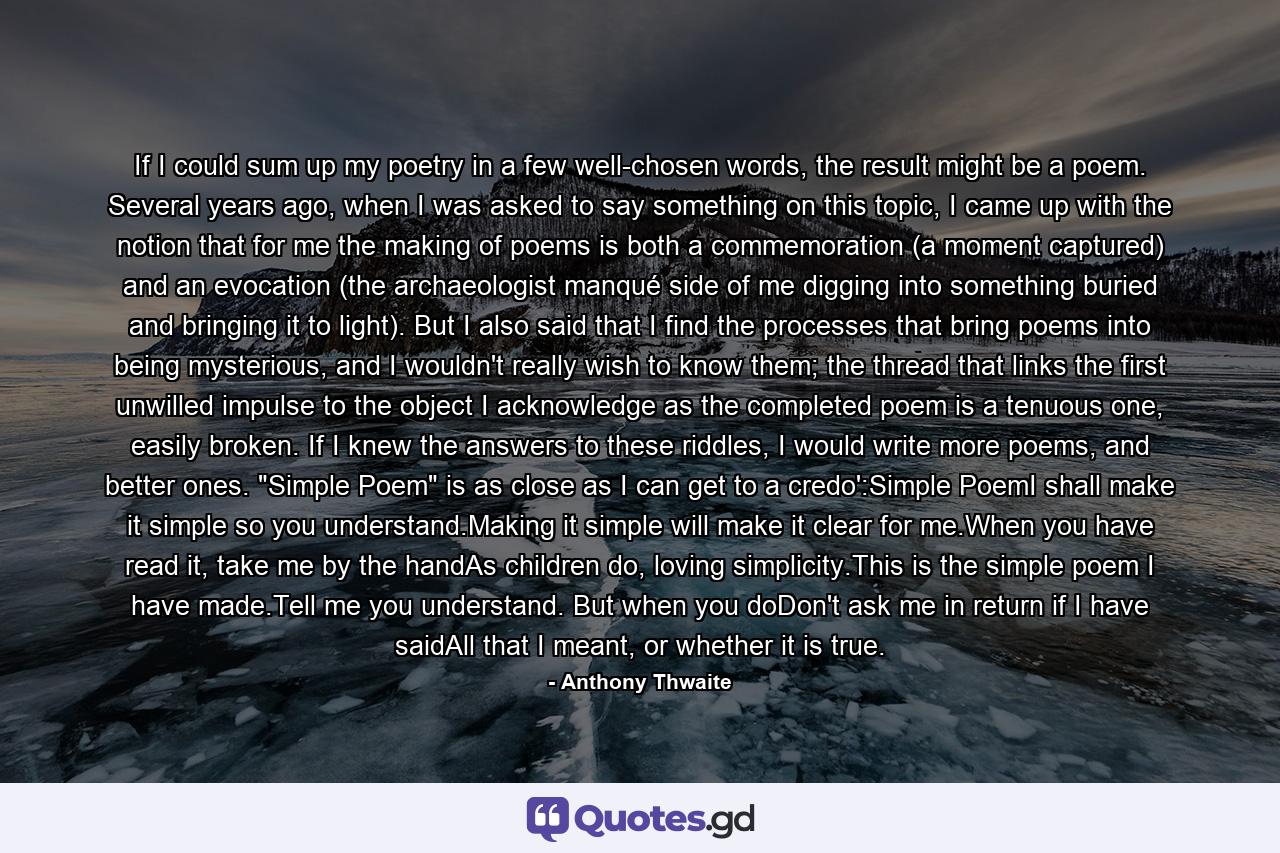 If I could sum up my poetry in a few well-chosen words, the result might be a poem. Several years ago, when I was asked to say something on this topic, I came up with the notion that for me the making of poems is both a commemoration (a moment captured) and an evocation (the archaeologist manqué side of me digging into something buried and bringing it to light). But I also said that I find the processes that bring poems into being mysterious, and I wouldn't really wish to know them; the thread that links the first unwilled impulse to the object I acknowledge as the completed poem is a tenuous one, easily broken. If I knew the answers to these riddles, I would write more poems, and better ones. "Simple Poem" is as close as I can get to a credo':Simple PoemI shall make it simple so you understand.Making it simple will make it clear for me.When you have read it, take me by the handAs children do, loving simplicity.This is the simple poem I have made.Tell me you understand. But when you doDon't ask me in return if I have saidAll that I meant, or whether it is true.

- Anthony Thwaite

Quotes.gd